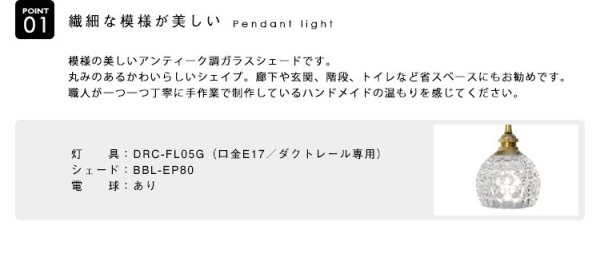 POINT 01

繊細な模様が美しい Pendant light

模様の美しいアンティーク調ガラスシェードです。
丸みのあるかわいらしいシェイプ。廊下や玄関、階段、トイレなど省スペースにもお勧めです。
職人が一つ一つ丁寧に手作業で制作しているハンドメイドの温もりを感じてください。

灯　具：DRC-FL05G（口金E17／ダクトレール専用）
シェード：BBL-EP80
電　球：あり